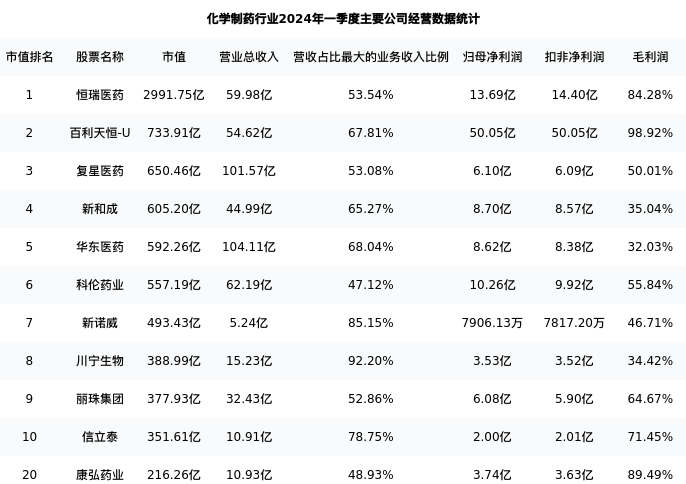 化学制药行业2024年一季度主要公司经营数据统计

| 市值排名 | 股票名称 | 市值 | 营业总收入 | 营收占比最大的业务收入比例 | 归母净利润 | 扣非净利润 | 毛利润 |
|---|---|---|---|---|---|---|---|
| 1 | 恒瑞医药 | 2991.75亿 | 59.98亿 | 53.54% | 13.69亿 | 14.40亿 | 84.28% |
| 2 | 百利天恒-U | 733.91亿 | 54.62亿 | 67.81% | 50.05亿 | 50.05亿 | 98.92% |
| 3 | 复星医药 | 650.46亿 | 101.57亿 | 53.08% | 6.10亿 | 6.09亿 | 50.01% |
| 4 | 新和成 | 605.20亿 | 44.99亿 | 65.27% | 8.70亿 | 8.57亿 | 35.04% |
| 5 | 华东医药 | 592.26亿 | 104.11亿 | 68.04% | 8.62亿 | 8.38亿 | 32.03% |
| 6 | 科伦药业 | 557.19亿 | 62.19亿 | 47.12% | 10.26亿 | 9.92亿 | 55.84% |
| 7 | 新诺威 | 493.43亿 | 5.24亿 | 85.15% | 7906.13万 | 7817.20万 | 46.71% |
| 8 | 川宁生物 | 388.99亿 | 15.23亿 | 92.20% | 3.53亿 | 3.52亿 | 34.42% |
| 9 | 丽珠集团 | 377.93亿 | 32.43亿 | 52.86% | 6.08亿 | 5.90亿 | 64.67% |
| 10 | 信立泰 | 351.61亿 | 10.91亿 | 78.75% | 2.00亿 | 2.01亿 | 71.45% |
| 20 | 康弘药业 | 216.26亿 | 10.93亿 | 48.93% | 3.74亿 | 3.63亿 | 89.49% |